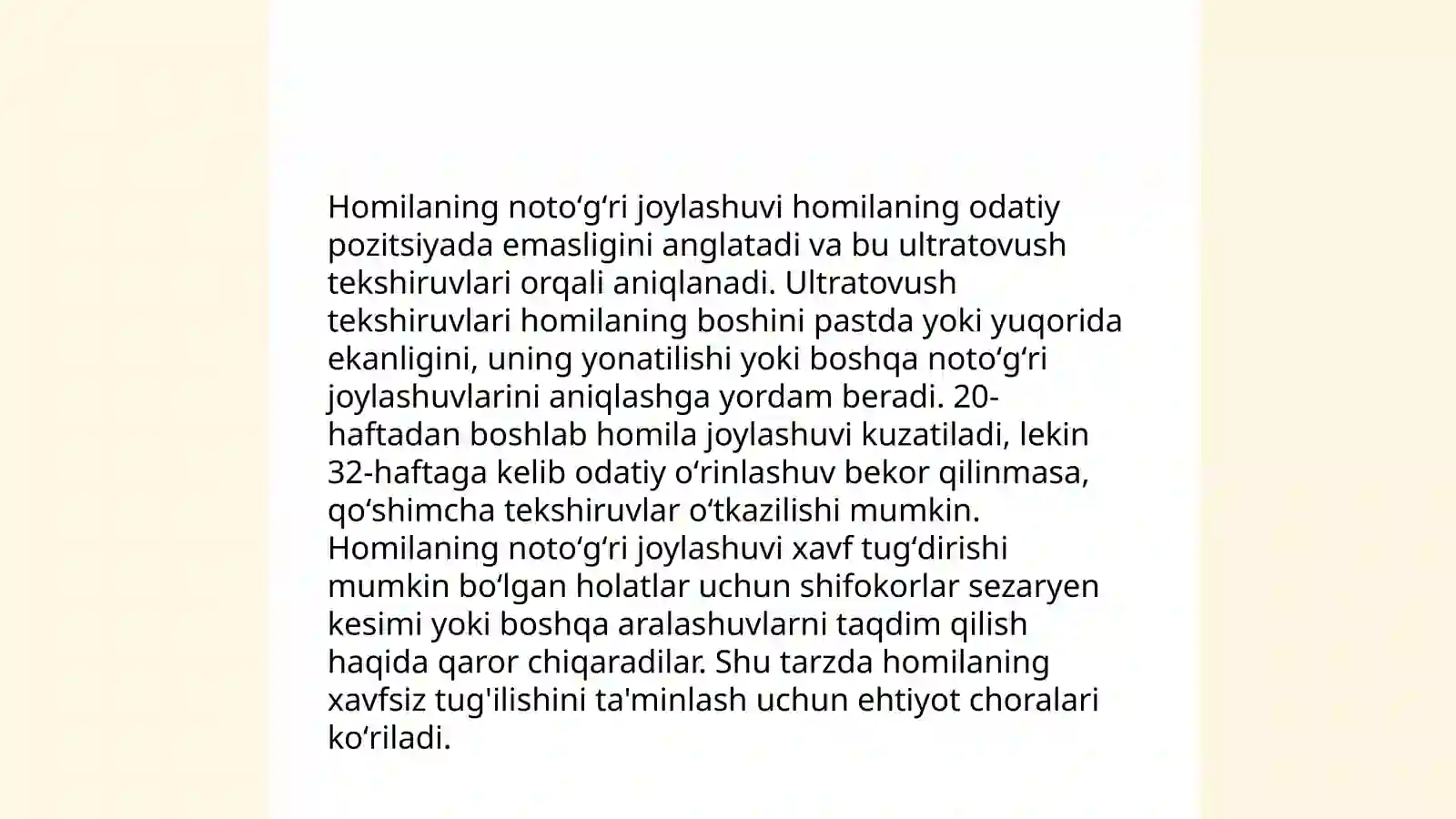 Homilaning noto‘g‘ri joylashuvi homilaning odatiy pozitsiyada emasligini anglatadi va bu ultratovush tekshiruvlari orqali aniqlanadi. Ultratovush tekshiruvlari homilaning boshini pastda yoki yuqorida ekanligini, uning yonatilishi yoki boshqa noto‘g‘ri joylashuvlarini aniqlashga yordam beradi. 20-haftadan boshlab homila joylashuvi kuzatiladi, lekin 32-haftaga kelib odatiy o‘rinlashuv bekor qilinmasa, qo‘shimcha tekshiruvlar o‘tkazilishi mumkin. Homilaning noto‘g‘ri joylashuvi xavf tug‘dirishi mumkin bo‘lgan holatlar uchun shifokorlar sezaryen kesimi yoki boshqa aralashuvlarni taqdim qilish haqida qaror chiqaradilar. Shu tarzda homilaning xavfsiz tug'ilishini ta'minlash uchun ehtiyot choralari ko‘riladi.